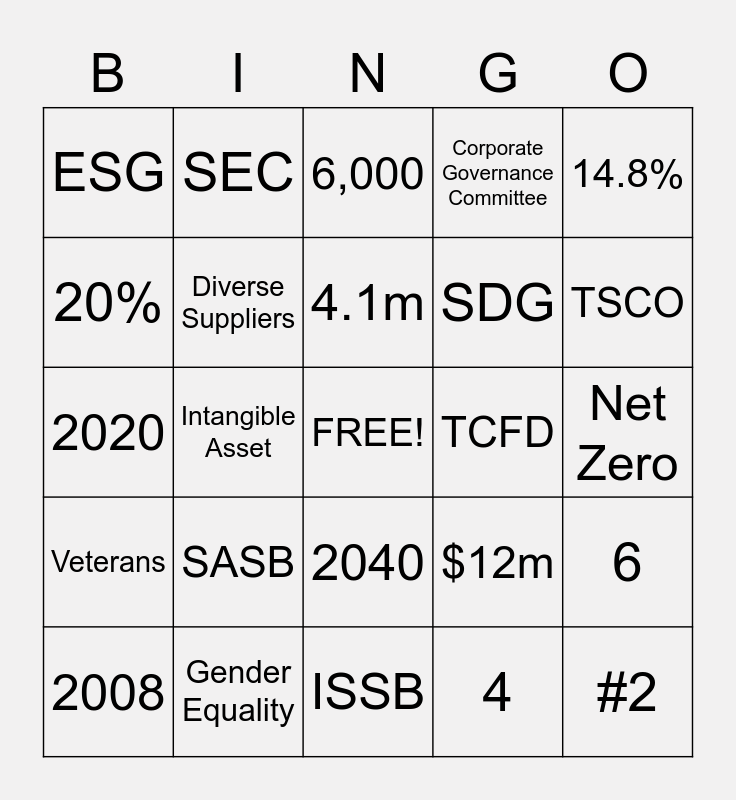 | B | I | N | G | O |
|---|---|---|---|---|
| ESG | SEC | 6,000 | Corporate Governance Committee | 14.8% |
| 20% | Diverse Suppliers | 4.1m | SDG | TSCO |
| 2020 | Intangible Asset | FREE! | TCFD | Net Zero |
| Veterans | SASB | 2040 | $12m | 6 |
| 2008 | Gender Equality | ISSB | 4 | #2 |